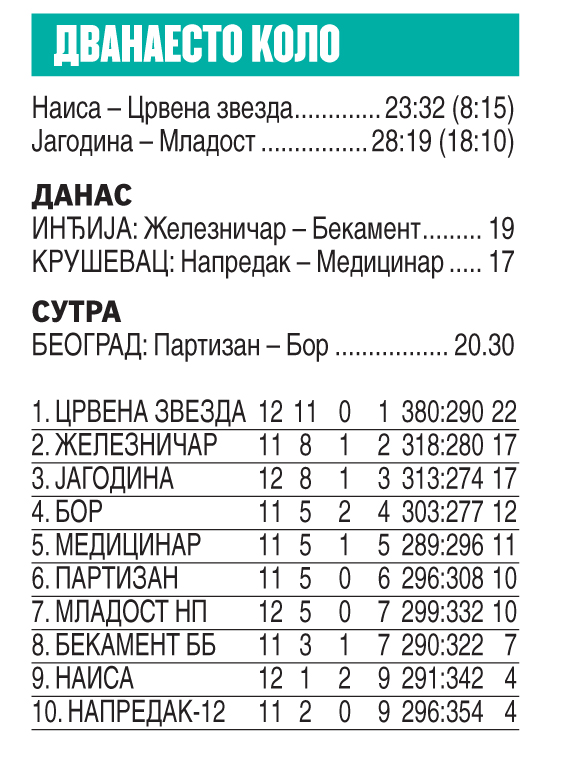 ДВАНАЕСТО КОЛО

Наиса – Црвена звезда............. 23:32 (8:15)
Јагодина – Младост ................ 28:19 (18:10)

ДАНАС
ИНЂИЈА: Железничар – Бекамент......... 19
КРУШЕВАЦ: Напредак – Медицинар ..... 17

СУТРА
БЕОГРАД: Партизан – Бор ................. 20.30

| | | | | | | |
|---|---|---|---|---|---|---|
| 1. ЦРВЕНА ЗВЕЗДА | 12 | 11 | 0 | 1 | 380:290 | 22 |
| 2. ЖЕЛЕЗНИЧАР | 11 | 8 | 1 | 2 | 318:280 | 17 |
| 3. ЈАГОДИНА | 12 | 8 | 1 | 3 | 313:274 | 17 |
| 4. БОР | 11 | 5 | 2 | 4 | 303:277 | 12 |
| 5. МЕДИЦИНАР | 11 | 5 | 1 | 5 | 289:296 | 11 |
| 6. ПАРТИЗАН | 11 | 5 | 0 | 6 | 296:308 | 10 |
| 7. МЛАДОСТ НП | 12 | 5 | 0 | 7 | 299:332 | 10 |
| 8. БЕКАМЕНТ ББ | 11 | 3 | 1 | 7 | 290:322 | 7 |
| 9. НАИСА | 12 | 1 | 2 | 9 | 291:342 | 4 |
| 10. НАПРЕДАК-12 | 11 | 2 | 0 | 9 | 296:354 | 4 |